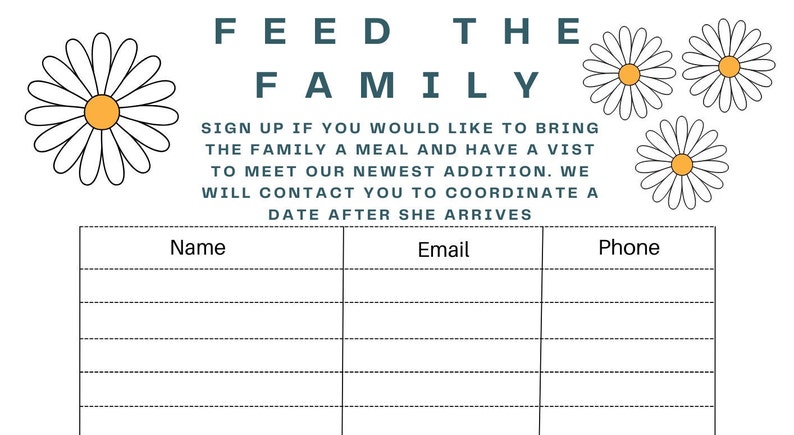 FEED THE FAMILY

SIGN UP IF YOU WOULD LIKE TO BRING THE FAMILY A MEAL AND HAVE A VIST TO MEET OUR NEWEST ADDITION. WE WILL CONTACT YOU TO COORDINATE A DATE AFTER SHE ARRIVES

| Name | Email | Phone |
|---|---|---|
| | | |
| | | |
| | | |
| | | |
| | | |